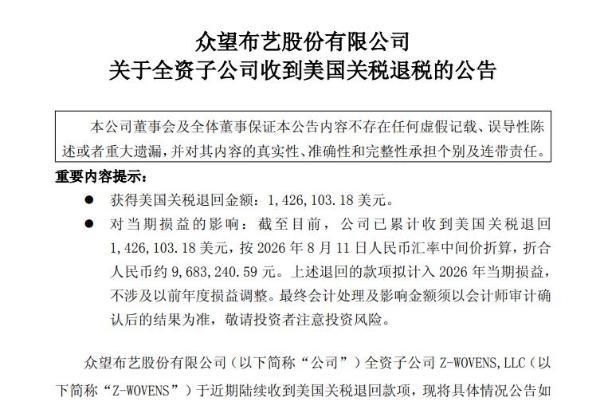 众望布艺股份有限公司
关于全资子公司收到美国关税退税的公告

本公司董事会及全体董事保证本公告内容不存在任何虚假记载、误导性陈述或者重大遗漏，并对其内容的真实性、准确性和完整性承担个别及连带责任。

重要内容提示：

● 获得美国关税退回金额：1,426,103.18 美元。

● 对当期损益的影响：截至目前，公司已累计收到美国关税退回 1,426,103.18 美元，按 2026 年 8 月 11 日人民币汇率中间价折算，折合人民币约 9,683,240.59 元。上述退回的款项拟计入 2026 年当期损益，不涉及以前年度损益调整。最终会计处理及影响金额须以会计师审计确认后的结果为准，敬请投资者注意投资风险。

众望布艺股份有限公司（以下简称“公司”）全资子公司 Z-WOVENS,LLC（以下简称“Z-WOVENS”）于近期陆续收到美国关税退回款项，现将具体情况公告如